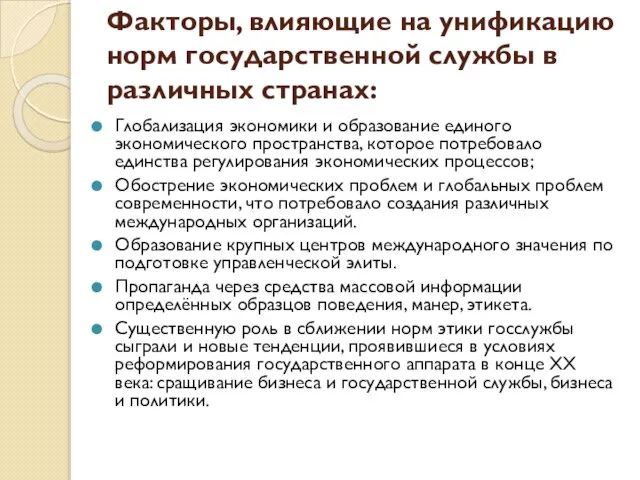 Факторы, влияющие на унификацию норм государственной службы в различных странах:

Глобализация экономики и образование единого экономического пространства, которое потребовало единства регулирования экономических процессов;

Обострение экономических проблем и глобальных проблем современности, что потребовало создания различных международных организаций.

Образование крупных центров международного значения по подготовке управленческой элиты.

Пропаганда через средства массовой информации определённых образцов поведения, манер, этикета.

Существенную роль в сближении норм этики госслужбы сыграли и новые тенденции, проявившиеся в условиях реформирования государственного аппарата в конце XX века: сращивание бизнеса и государственной службы, бизнеса и политики.